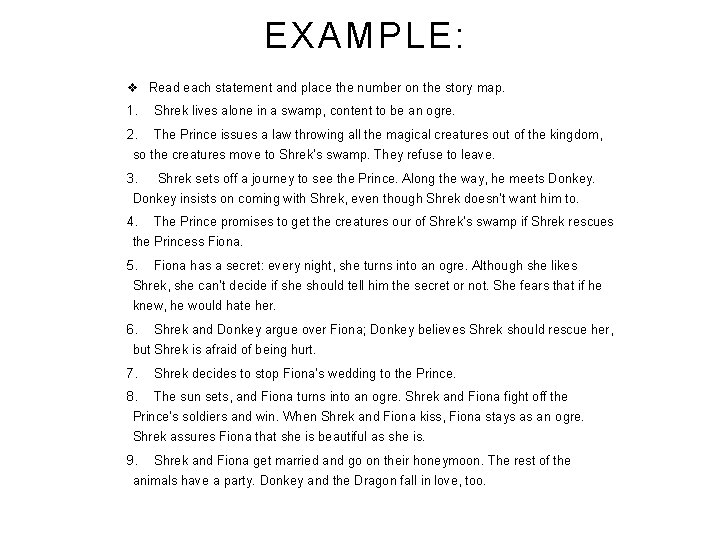 EXAMPLE:

❖ Read each statement and place the number on the story map.

1. Shrek lives alone in a swamp, content to be an ogre.

2. The Prince issues a law throwing all the magical creatures out of the kingdom, so the creatures move to Shrek's swamp. They refuse to leave.

3. Shrek sets off a journey to see the Prince. Along the way, he meets Donkey. Donkey insists on coming with Shrek, even though Shrek doesn't want him to.

4. The Prince promises to get the creatures our of Shrek's swamp if Shrek rescues the Princess Fiona.

5. Fiona has a secret: every night, she turns into an ogre. Although she likes Shrek, she can't decide if she should tell him the secret or not. She fears that if he knew, he would hate her.

6. Shrek and Donkey argue over Fiona; Donkey believes Shrek should rescue her, but Shrek is afraid of being hurt.

7. Shrek decides to stop Fiona's wedding to the Prince.

8. The sun sets, and Fiona turns into an ogre. Shrek and Fiona fight off the Prince's soldiers and win. When Shrek and Fiona kiss, Fiona stays as an ogre. Shrek assures Fiona that she is beautiful as she is.

9. Shrek and Fiona get married and go on their honeymoon. The rest of the animals have a party. Donkey and the Dragon fall in love, too.